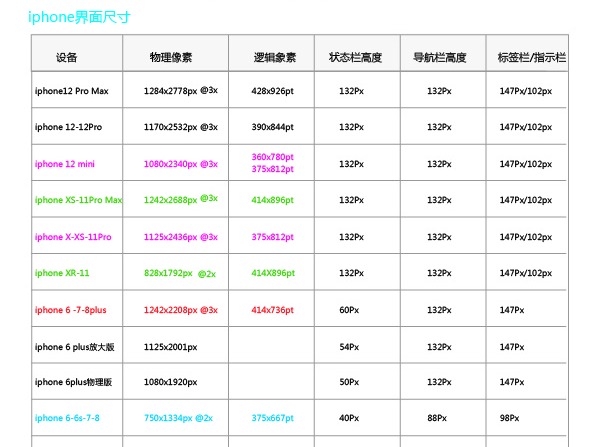 iphone界面尺寸

| 设备 | 物理像素 | 逻辑象素 | 状态栏高度 | 导航栏高度 | 标签栏/指示栏 |
|---|---|---|---|---|---|
| iphone12 Pro Max | 1284x2778px @3x | 428x926pt | 132Px | 132Px | 147Px/102px |
| iphone 12-12Pro | 1170x2532px @3x | 390x844pt | 132Px | 132Px | 147Px/102px |
| iphone 12 mini | 1080x2340px @3x | 360x780pt 375x812pt | 132Px | 132Px | 147Px/102px |
| iphone XS-11Pro Max | 1242x2688px @3x | 414x896pt | 132Px | 132Px | 147Px/102px |
| iphone X-XS-11Pro | 1125x2436px @3x | 375x812pt | 132Px | 132Px | 147Px/102px |
| iphone XR-11 | 828x1792px @2x | 414X896pt | 132Px | 132Px | 147Px/102px |
| iphone 6 -7-8plus | 1242x2208px @3x | 414x736pt | 60Px | 132Px | 147Px |
| iphone 6 plus放大版 | 1125x2001px | | 54Px | 132Px | 147Px |
| iphone 6plus物理版 | 1080x1920px | | 50Px | 132Px | 147Px |
| iphone 6-6s-7-8 | 750x1334px @2x | 375x667pt | 40Px | 88Px | 98Px |